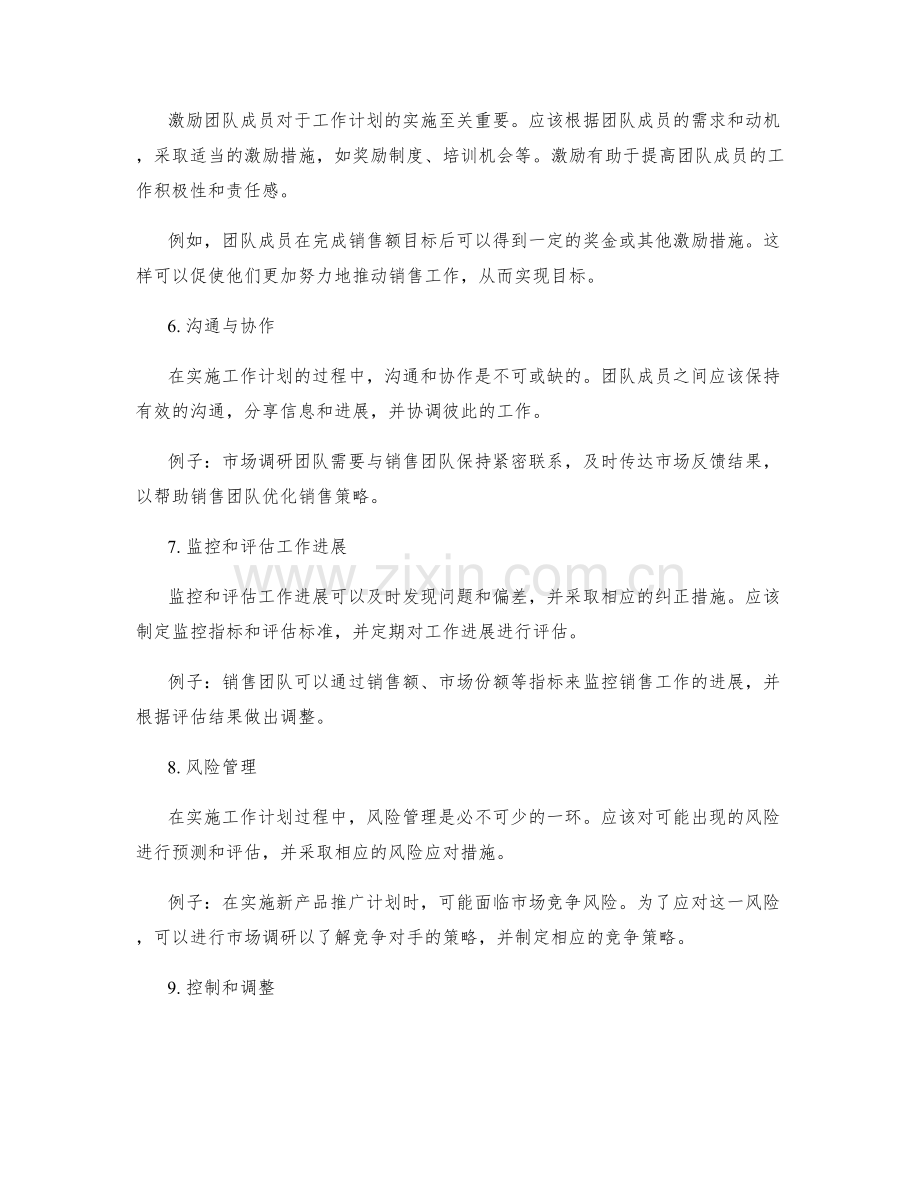 激励团队成员对于工作计划的实施至关重要。应该根据团队成员的需求和动机，采取适当的激励措施，如奖励制度、培训机会等。激励有助于提高团队成员的工作积极性和责任感。

例如，团队成员在完成销售额目标后可以得到一定的奖金或其他激励措施。这样可以促使他们更加努力地推动销售工作，从而实现目标。

6.沟通与协作

在实施工作计划的过程中，沟通和协作是不可或缺的。团队成员之间应该保持有效的沟通，分享信息和进展，并协调彼此的工作。

例子：市场调研团队需要与销售团队保持紧密联系，及时传达市场反馈结果，以帮助销售团队优化销售策略。

7.监控和评估工作进展

监控和评估工作进展可以及时发现问题和偏差，并采取相应的纠正措施。应该制定监控指标和评估标准，并定期对工作进展进行评估。

例子：销售团队可以通过销售额、市场份额等指标来监控销售工作的进展，并根据评估结果做出调整。

8.风险管理

在实施工作计划过程中，风险管理是必不可少的一环。应该对可能出现的风险进行预测和评估，并采取相应的风险应对措施。

例子：在实施新产品推广计划时，可能面临市场竞争风险。为了应对这一风险，可以进行市场调研以了解竞争对手的策略，并制定相应的竞争策略。

9.控制和调整

www.zixin.com.cn